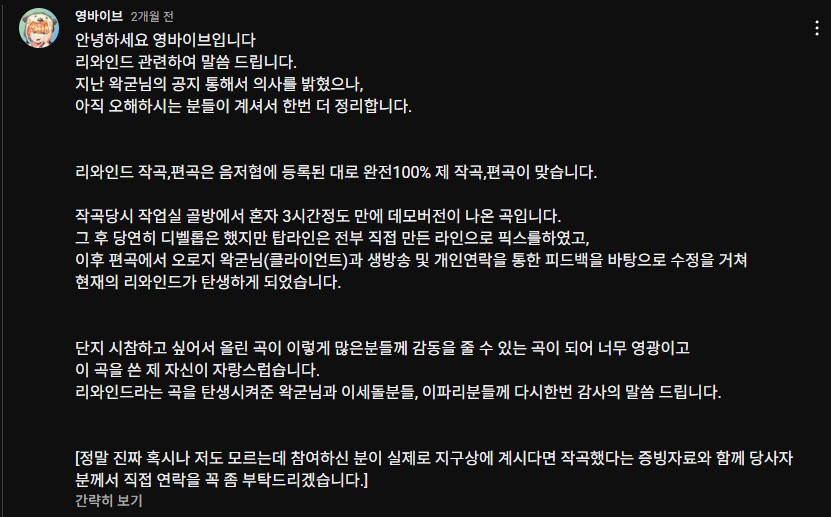 영바이브 2개월 전

안녕하세요 영바이브입니다
리와인드 관련하여 말씀 드립니다.
지난 왁굳님의 공지 통해서 의사를 밝혔으나,
아직 오해하시는 분들이 계셔서 한번 더 정리합니다.

리와인드 작곡,편곡은 음저협에 등록된 대로 완전100% 제 작곡,편곡이 맞습니다.

작곡당시 작업실 골방에서 혼자 3시간정도 만에 데모버전이 나온 곡입니다.
그 후 당연히 디벨롭은 했지만 탑라인은 전부 직접 만든 라인으로 픽스를하였고,
이후 편곡에서 오로지 왁굳님(클라이언트)과 생방송 및 개인연락을 통한 피드백을 바탕으로 수정을 거쳐
현재의 리와인드가 탄생하게 되었습니다.

단지 시참하고 싶어서 올린 곡이 이렇게 많은분들께 감동을 줄 수 있는 곡이 되어 너무 영광이고
이 곡을 쓴 제 자신이 자랑스럽습니다.
리와인드라는 곡을 탄생시켜준 왁굳님과 이세돌분들, 이파리분들께 다시한번 감사의 말씀 드립니다.

[정말 진짜 혹시나 저도 모르는데 참여하신 분이 실제로 지구상에 계시다면 작곡했다는 증빙자료와 함께 당사자분께서 직접 연락을 꼭 좀 부탁드리겠습니다.]
간략히 보기